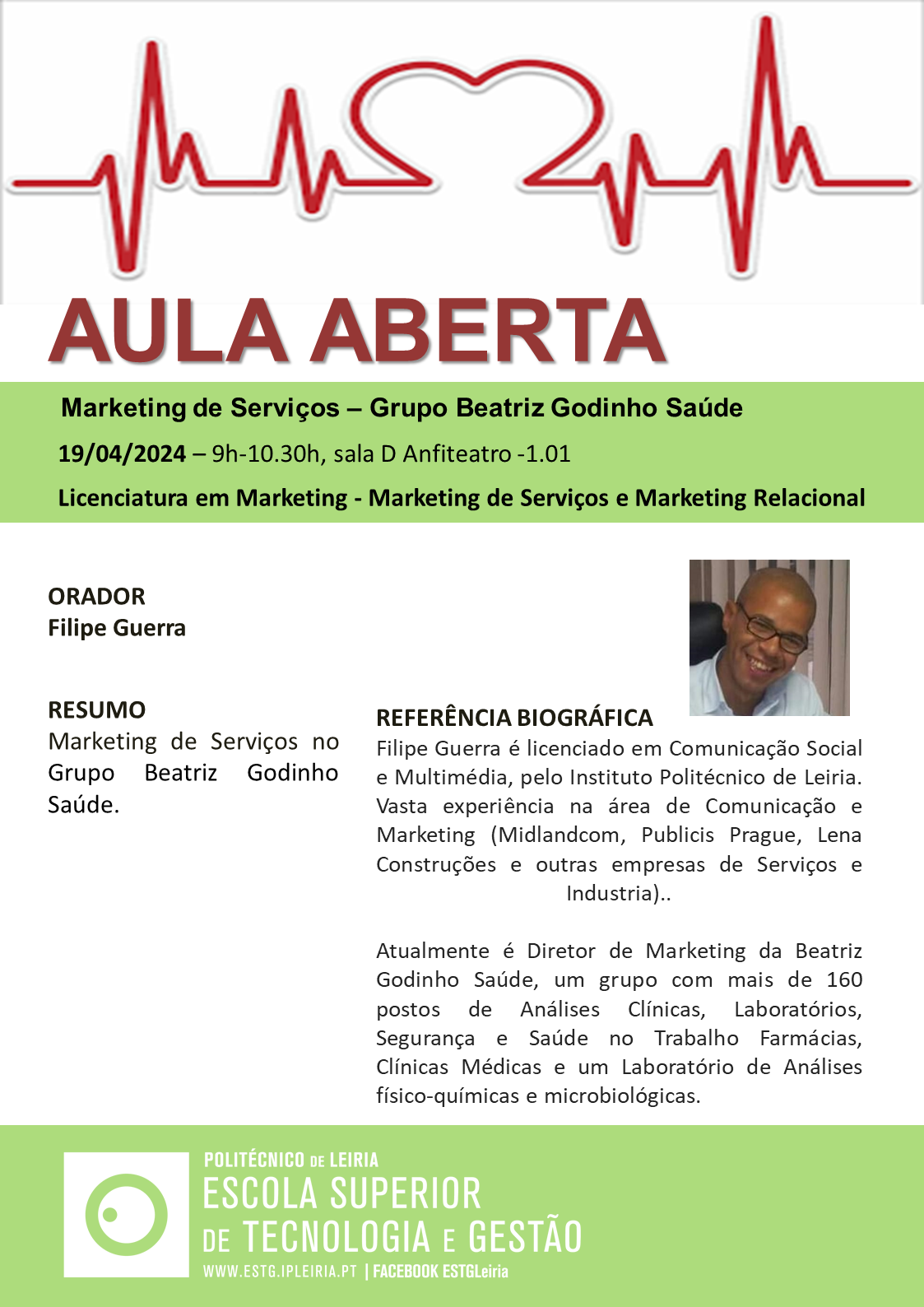 AULA ABERTA

Marketing de Serviços – Grupo Beatriz Godinho Saúde

19/04/2024 – 9h-10.30h, sala D Anfiteatro -1.01

Licenciatura em Marketing - Marketing de Serviços e Marketing Relacional

ORADOR
Filipe Guerra

RESUMO
Marketing de Serviços no Grupo Beatriz Godinho Saúde.

REFERÊNCIA BIOGRÁFICA
Filipe Guerra é licenciado em Comunicação Social e Multimédia, pelo Instituto Politécnico de Leiria. Vasta experiência na área de Comunicação e Marketing (Midlandcom, Publicis Prague, Lena Construções e outras empresas de Serviços e Industria)..

Atualmente é Diretor de Marketing da Beatriz Godinho Saúde, um grupo com mais de 160 postos de Análises Clínicas, Laboratórios, Segurança e Saúde no Trabalho Farmácias, Clínicas Médicas e um Laboratório de Análises físico-químicas e microbiológicas.

POLITÉCNICO DE LEIRIA
ESCOLA SUPERIOR DE TECNOLOGIA E GESTÃO
WWW.ESTG.IPLEIRIA.PT | FACEBOOK ESTGLeiria